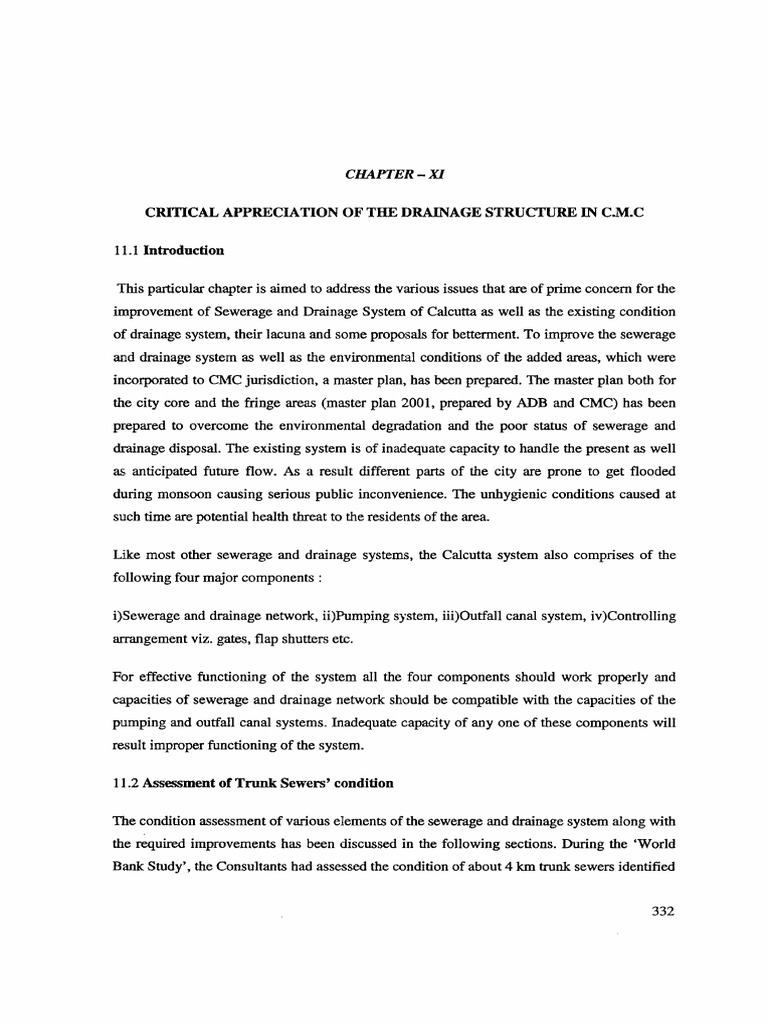 CHAPTER – XI

CRITICAL APPRECIATION OF THE DRAINAGE STRUCTURE IN C.M.C

11.1 Introduction

This particular chapter is aimed to address the various issues that are of prime concern for the improvement of Sewerage and Drainage System of Calcutta as well as the existing condition of drainage system, their lacuna and some proposals for betterment. To improve the sewerage and drainage system as well as the environmental conditions of the added areas, which were incorporated to CMC jurisdiction, a master plan, has been prepared. The master plan both for the city core and the fringe areas (master plan 2001, prepared by ADB and CMC) has been prepared to overcome the environmental degradation and the poor status of sewerage and drainage disposal. The existing system is of inadequate capacity to handle the present as well as anticipated future flow. As a result different parts of the city are prone to get flooded during monsoon causing serious public inconvenience. The unhygienic conditions caused at such time are potential health threat to the residents of the area.

Like most other sewerage and drainage systems, the Calcutta system also comprises of the following four major components :

i)Sewerage and drainage network, ii)Pumping system, iii)Outfall canal system, iv)Controlling arrangement viz. gates, flap shutters etc.

For effective functioning of the system all the four components should work properly and capacities of sewerage and drainage network should be compatible with the capacities of the pumping and outfall canal systems. Inadequate capacity of any one of these components will result improper functioning of the system.

11.2 Assessment of Trunk Sewers' condition

The condition assessment of various elements of the sewerage and drainage system along with the required improvements has been discussed in the following sections. During the 'World Bank Study', the Consultants had assessed the condition of about 4 km trunk sewers identified

332